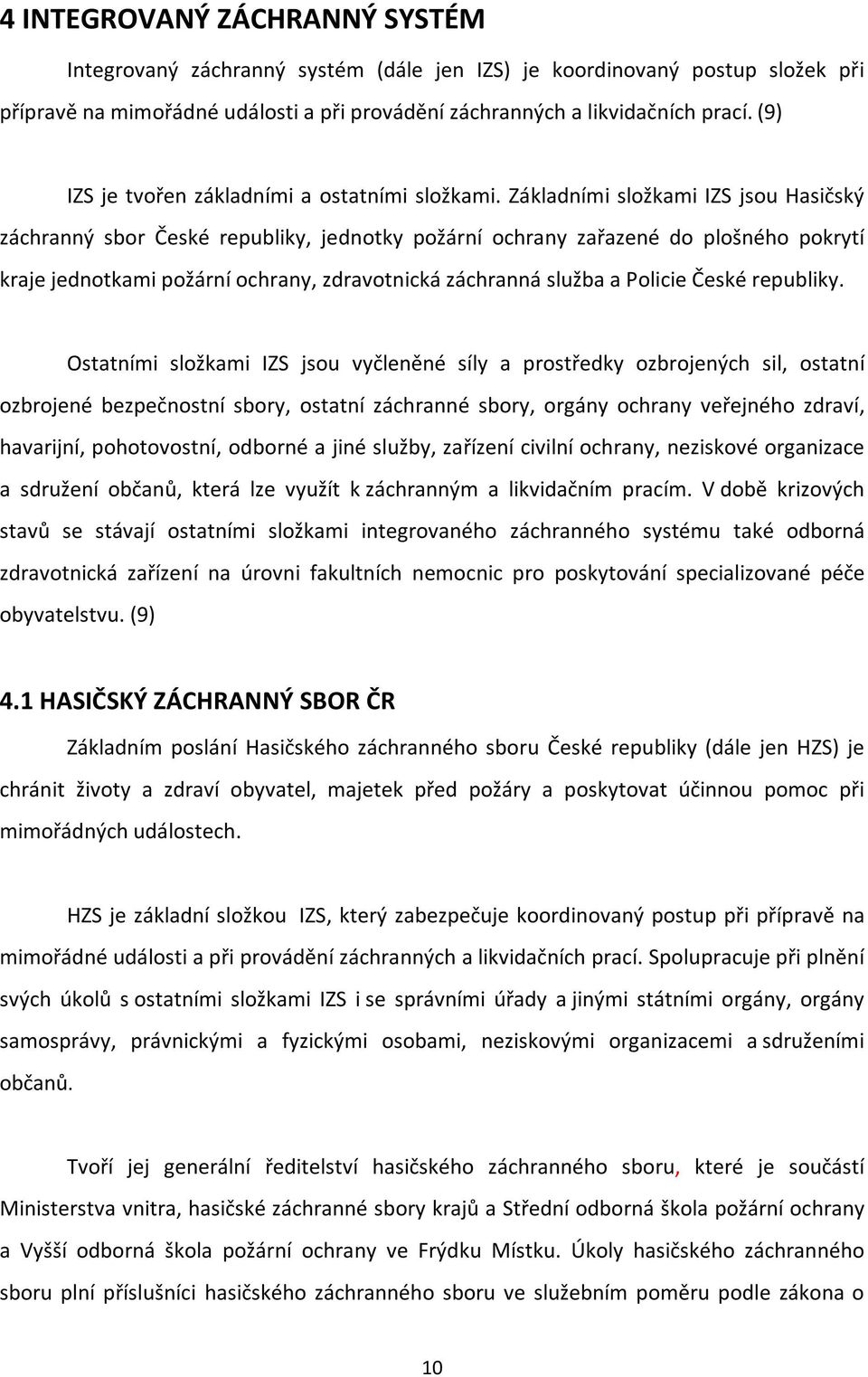 4 INTEGROVANÝ ZÁCHRANNÝ SYSTÉM

Integrovaný záchranný systém (dále jen IZS) je koordinovaný postup složek při přípravě na mimořádné události a při provádění záchranných a likvidačních prací. (9)

IZS je tvořen základními a ostatními složkami. Základními složkami IZS jsou Hasičský záchranný sbor České republiky, jednotky požární ochrany zařazené do plošného pokrytí kraje jednotkami požární ochrany, zdravotnická záchranná služba a Policie České republiky.

Ostatními složkami IZS jsou vyčleněné síly a prostředky ozbrojených sil, ostatní ozbrojené bezpečnostní sbory, ostatní záchranné sbory, orgány ochrany veřejného zdraví, havarijní, pohotovostní, odborné a jiné služby, zařízení civilní ochrany, neziskové organizace a sdružení občanů, která lze využít k záchranným a likvidačním pracím. V době krizových stavů se stávají ostatními složkami integrovaného záchranného systému také odborná zdravotnická zařízení na úrovni fakultních nemocnic pro poskytování specializované péče obyvatelstvu. (9)

4.1 HASIČSKÝ ZÁCHRANNÝ SBOR ČR

Základním poslání Hasičského záchranného sboru České republiky (dále jen HZS) je chránit životy a zdraví obyvatel, majetek před požáry a poskytovat účinnou pomoc při mimořádných událostech.

HZS je základní složkou IZS, který zabezpečuje koordinovaný postup při přípravě na mimořádné události a při provádění záchranných a likvidačních prací. Spolupracuje při plnění svých úkolů s ostatními složkami IZS i se správními úřady a jinými státními orgány, orgány samosprávy, právnickými a fyzickými osobami, neziskovými organizacemi a sdruženími občanů.

Tvoří jej generální ředitelství hasičského záchranného sboru, které je součástí Ministerstva vnitra, hasičské záchranné sbory krajů a Střední odborná škola požární ochrany a Vyšší odborná škola požární ochrany ve Frýdku Místku. Úkoly hasičského záchranného sboru plní příslušníci hasičského záchranného sboru ve služebním poměru podle zákona o

10